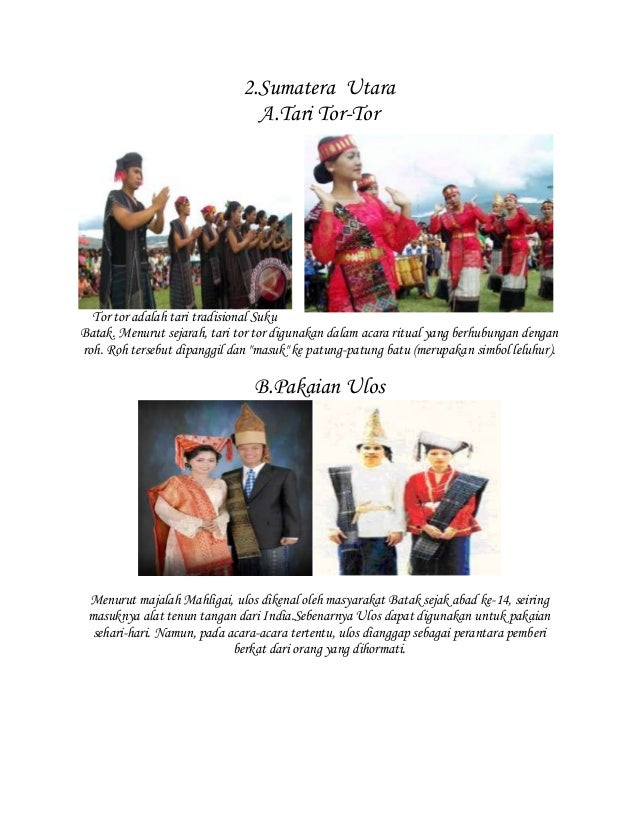 2.Sumatera Utara
A.Tari Tor-Tor

Tor tor adalah tari tradisional Suku Batak. Menurut sejarah, tari tor tor digunakan dalam acara ritual yang berhubungan dengan roh. Roh tersebut dipanggil dan "masuk" ke patung-patung batu (merupakan simbol leluhur).

B.Pakaian Ulos

Menurut majalah Mahligai, ulos dikenal oleh masyarakat Batak sejak abad ke-14, seiring masuknya alat tenun tangan dari India.Sebenarnya Ulos dapat digunakan untuk pakaian sehari-hari. Namun, pada acara-acara tertentu, ulos dianggap sebagai perantara pemberi berkat dari orang yang dihormati.